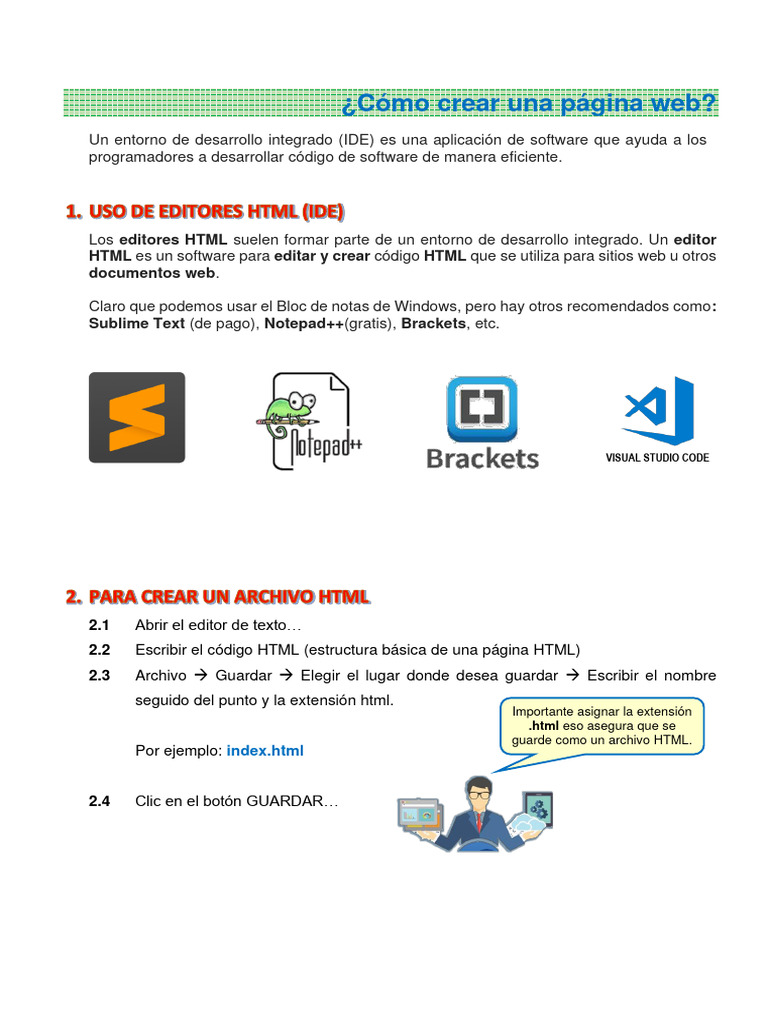 ¿Cómo crear una página web?

Un entorno de desarrollo integrado (IDE) es una aplicación de software que ayuda a los programadores a desarrollar código de software de manera eficiente.

1. USO DE EDITORES HTML (IDE)

Los editores HTML suelen formar parte de un entorno de desarrollo integrado. Un editor HTML es un software para editar y crear código HTML que se utiliza para sitios web u otros documentos web.

Claro que podemos usar el Bloc de notas de Windows, pero hay otros recomendados como: Sublime Text (de pago), Notepad++(gratis), Brackets, etc.

Notepad++

Brackets

VISUAL STUDIO CODE

2. PARA CREAR UN ARCHIVO HTML

2.1 Abrir el editor de texto…

2.2 Escribir el código HTML (estructura básica de una página HTML)

2.3 Archivo → Guardar → Elegir el lugar donde desea guardar → Escribir el nombre seguido del punto y la extensión html.

Por ejemplo: index.html

Importante asignar la extensión .html eso asegura que se guarde como un archivo HTML.

2.4 Clic en el botón GUARDAR…